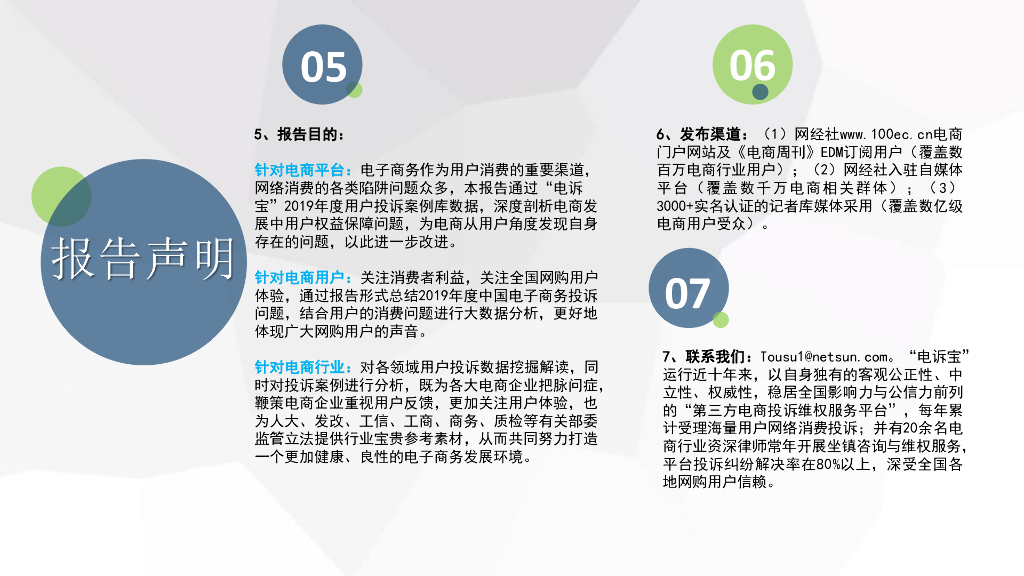 报告声明

05

5、报告目的：

针对电商平台：电子商务作为用户消费的重要渠道，网络消费的各类陷阱问题众多，本报告通过“电诉宝”2019年度用户投诉案例库数据，深度剖析电商发展中用户权益保障问题，为电商从用户角度发现自身存在的问题，以此进一步改进。

针对电商用户：关注消费者利益，关注全国网购用户体验，通过报告形式总结2019年度中国电子商务投诉问题，结合用户的消费问题进行大数据分析，更好地体现广大网购用户的声音。

针对电商行业：对各领域用户投诉数据挖掘解读，同时对投诉案例进行分析，既为各大电商企业把脉问症，鞭策电商企业重视用户反馈，更加关注用户体验，也为人大、发改、工信、工商、商务、质检等有关部委监管立法提供行业宝贵参考素材，从而共同努力打造一个更加健康、良性的电子商务发展环境。

06

6、发布渠道：（1）网经社www.100ec.cn电商门户网站及《电商周刊》EDM订阅用户（覆盖数百万电商行业用户）；（2）网经社入驻自媒体平台（覆盖数千万电商相关群体）；（3）3000+实名认证的记者库媒体采用（覆盖数亿级电商用户受众）。

07

7、联系我们：Tousu1@netsun.com。“电诉宝”运行近十年来，以自身独有的客观公正性、中立性、权威性，稳居全国影响力与公信力前列的“第三方电商投诉维权服务平台”，每年累计受理海量用户网络消费投诉；并有20余名电商行业资深律师常年开展坐镇咨询与维权服务，平台投诉纠纷解决率在80%以上，深受全国各地网购用户信赖。